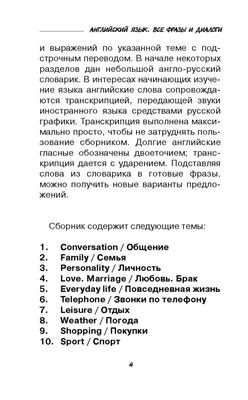 АНГЛИЙСКИЙ ЯЗЫК. ВСЕ ФРАЗЫ И ДИАЛОГИ

и выражений по указанной теме с подстрочным переводом. В начале некоторых разделов дан небольшой англо-русский словарик. В интересах начинающих изучение языка английские слова сопровождаются транскрипцией, передающей звуки иностранного языка средствами русской графики. Транскрипция выполнена максимально просто, чтобы не затруднять пользование сборником. Долгие английские гласные обозначены двоеточием; транскрипция дается с ударением. Подставляя слова из словарика в готовые фразы, можно получить новые варианты предложений.

Сборник содержит следующие темы:

1. Conversation / Общение
2. Family / Семья
3. Personality / Личность
4. Love. Marriage / Любовь. Брак
5. Everyday life / Повседневная жизнь
6. Telephone / Звонки по телефону
7. Leisure / Отдых
8. Weather / Погода
9. Shopping / Покупки
10. Sport / Спорт

4